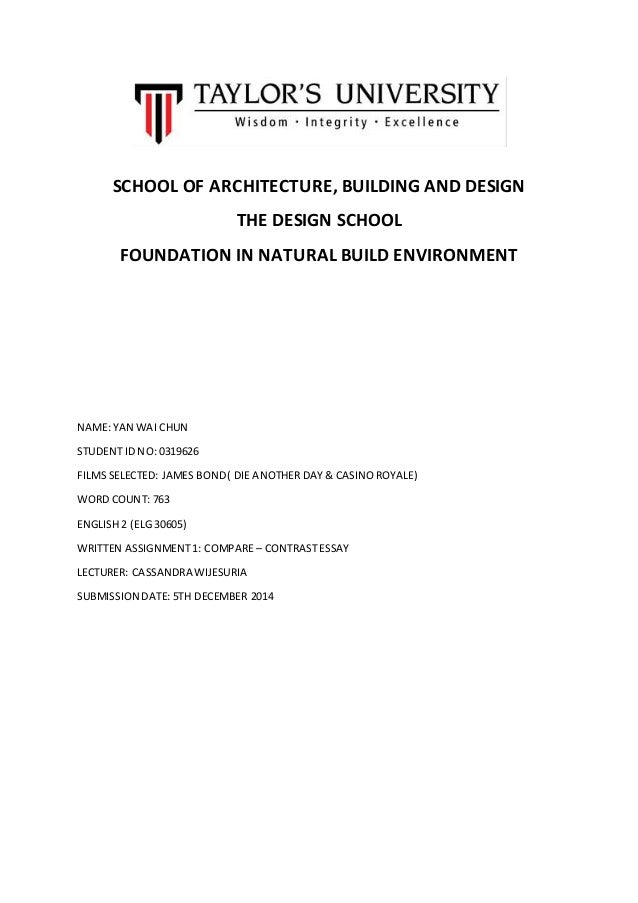 TAYLOR'S UNIVERSITY
Wisdom · Integrity · Excellence

SCHOOL OF ARCHITECTURE, BUILDING AND DESIGN

THE DESIGN SCHOOL

FOUNDATION IN NATURAL BUILD ENVIRONMENT

NAME: YAN WAI CHUN

STUDENT ID NO: 0319626

FILMS SELECTED: JAMES BOND( DIE ANOTHER DAY & CASINO ROYALE)

WORD COUNT: 763

ENGLISH 2 (ELG 30605)

WRITTEN ASSIGNMENT 1: COMPARE – CONTRAST ESSAY

LECTURER: CASSANDRA WIJESURIA

SUBMISSION DATE: 5TH DECEMBER 2014